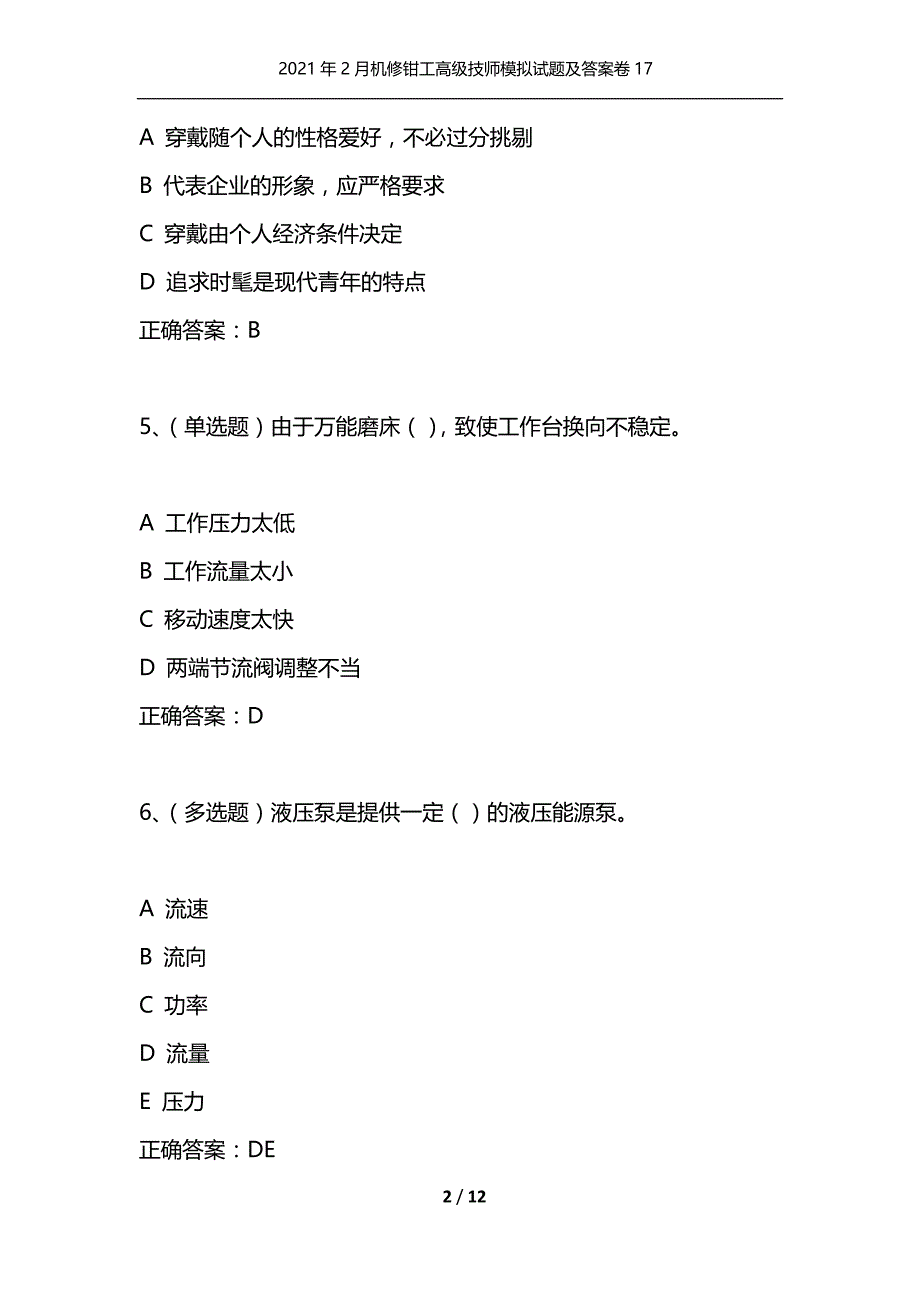 2021年2月机修钳工高级技师模拟试题及答案卷17

A 穿戴随个人的性格爱好，不必过分挑剔

B 代表企业的形象，应严格要求

C 穿戴由个人经济条件决定

D 追求时髦是现代青年的特点

正确答案：B

5、（单选题）由于万能磨床（ ），致使工作台换向不稳定。

A 工作压力太低

B 工作流量太小

C 移动速度太快

D 两端节流阀调整不当

正确答案：D

6、（多选题）液压泵是提供一定（ ）的液压能源泵。

A 流速

B 流向

C 功率

D 流量

E 压力

正确答案：DE

2 / 12